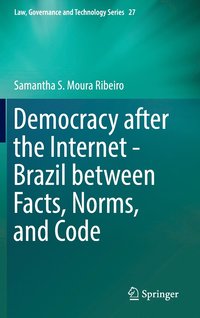 Law, Governance and Technology Series 27

Samantha S. Moura Ribeiro

Democracy after the Internet - Brazil between Facts, Norms, and Code

Springer